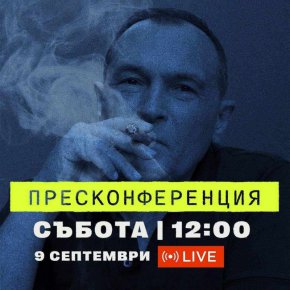 ПРЕСКОНФЕРЕНЦИЯ

СЪБОТА | 12:00

9 СЕПТЕМВРИ

LIVE